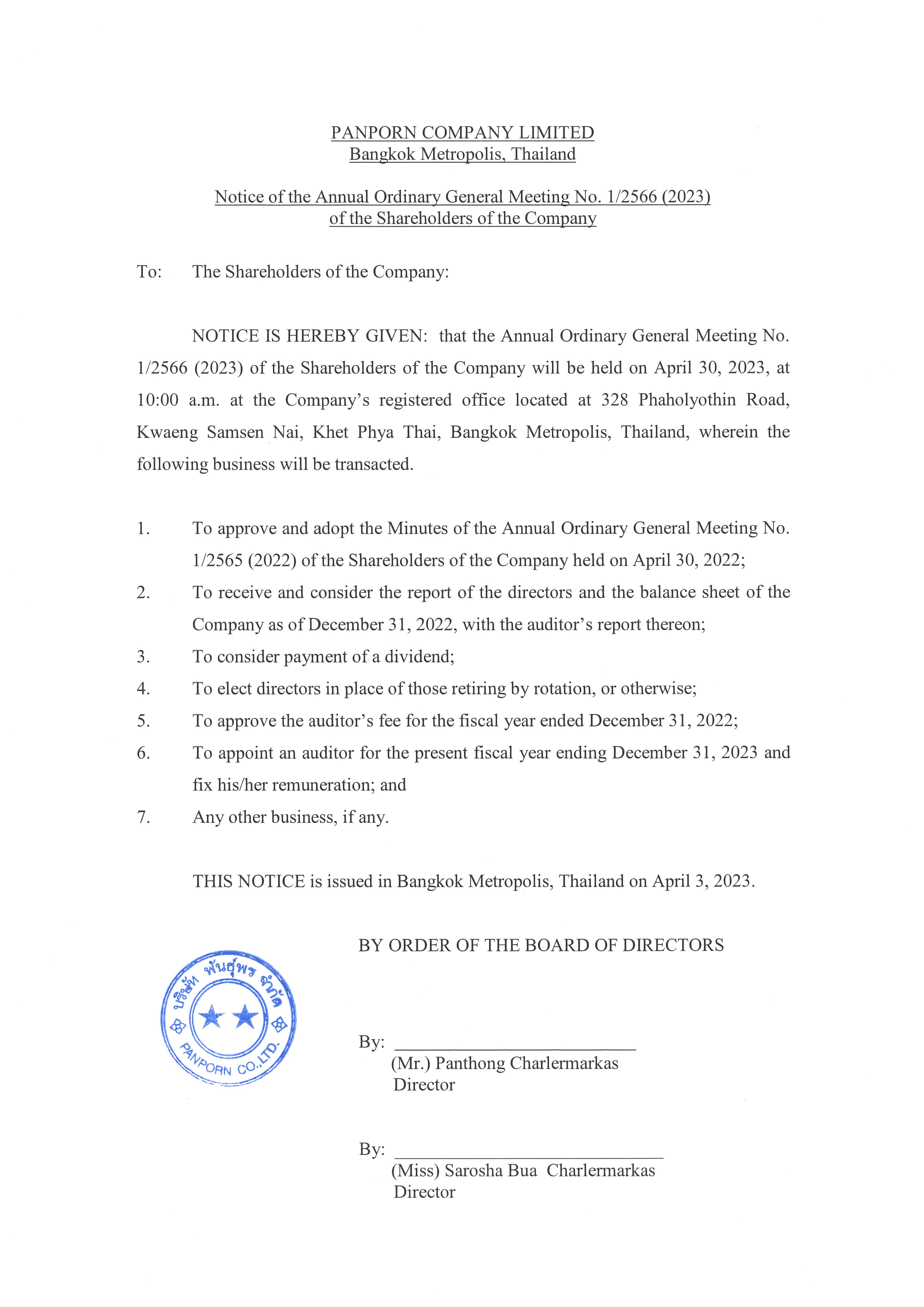 PANPORN COMPANY LIMITED
Bangkok Metropolis, Thailand

Notice of the Annual Ordinary General Meeting No. 1/2566 (2023)
of the Shareholders of the Company

To: The Shareholders of the Company:

NOTICE IS HEREBY GIVEN: that the Annual Ordinary General Meeting No. 1/2566 (2023) of the Shareholders of the Company will be held on April 30, 2023, at 10:00 a.m. at the Company's registered office located at 328 Phaholyothin Road, Kwaeng Samsen Nai, Khet Phya Thai, Bangkok Metropolis, Thailand, wherein the following business will be transacted.

1. To approve and adopt the Minutes of the Annual Ordinary General Meeting No. 1/2565 (2022) of the Shareholders of the Company held on April 30, 2022;
2. To receive and consider the report of the directors and the balance sheet of the Company as of December 31, 2022, with the auditor's report thereon;
3. To consider payment of a dividend;
4. To elect directors in place of those retiring by rotation, or otherwise;
5. To approve the auditor's fee for the fiscal year ended December 31, 2022;
6. To appoint an auditor for the present fiscal year ending December 31, 2023 and fix his/her remuneration; and
7. Any other business, if any.

THIS NOTICE is issued in Bangkok Metropolis, Thailand on April 3, 2023.

BY ORDER OF THE BOARD OF DIRECTORS

บริษัท พันธุ์พร จำกัด
PANPORN CO.,LTD.

By: ______________________
(Mr.) Panthong Charlermarkas
Director

By: ______________________
(Miss) Sarosha Bua Charlermarkas
Director